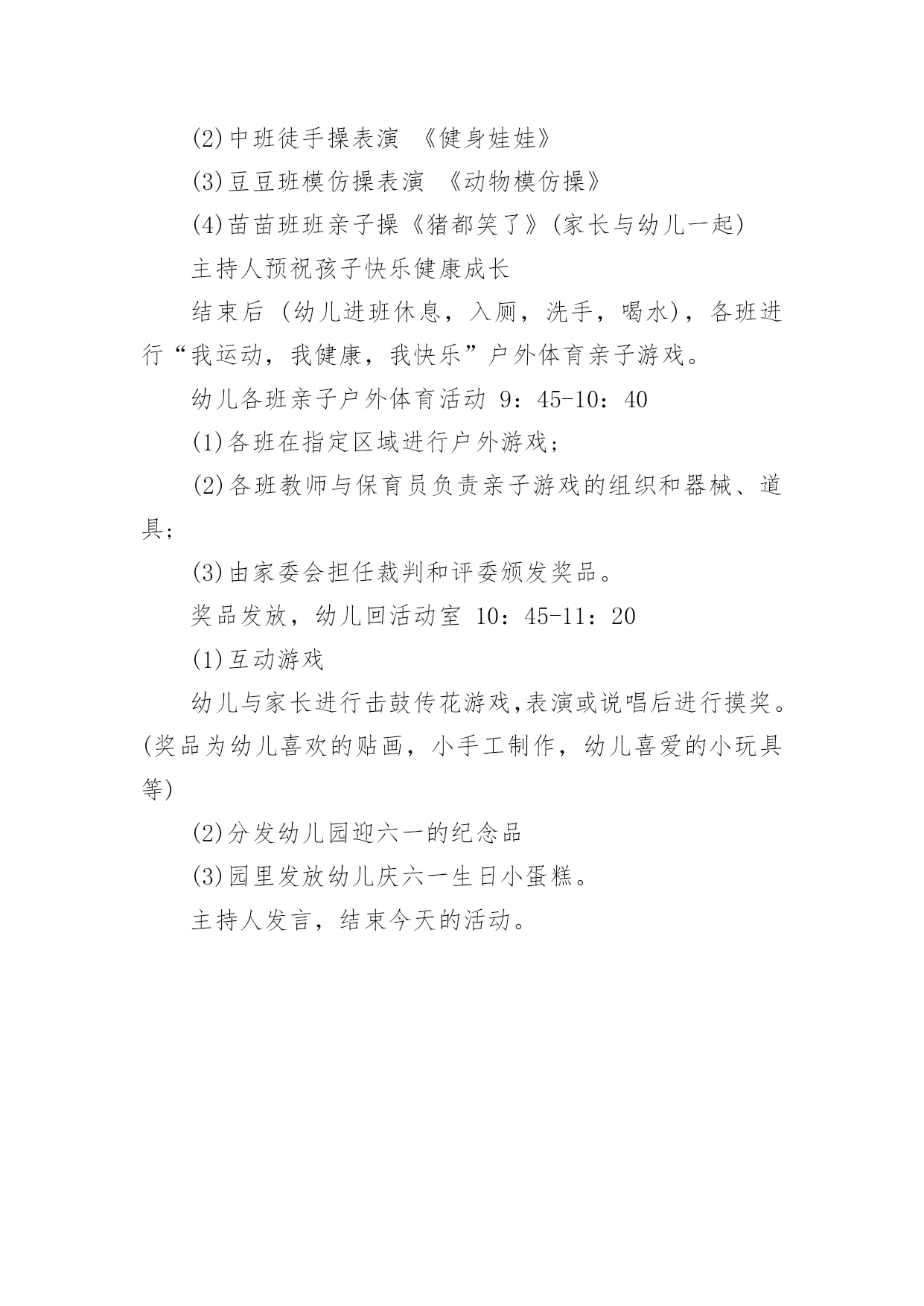 (2)中班徒手操表演 《健身娃娃》

(3)豆豆班模仿操表演 《动物模仿操》

(4)苗苗班班亲子操《猪都笑了》(家长与幼儿一起)

主持人预祝孩子快乐健康成长

结束后 (幼儿进班休息，入厕，洗手，喝水)，各班进行“我运动，我健康，我快乐”户外体育亲子游戏。

幼儿各班亲子户外体育活动 9：45-10：40

(1)各班在指定区域进行户外游戏；

(2)各班教师与保育员负责亲子游戏的组织和器械、道具；

(3)由家委会担任裁判和评委颁发奖品。

奖品发放，幼儿回活动室 10：45-11：20

(1)互动游戏

幼儿与家长进行击鼓传花游戏,表演或说唱后进行摸奖。(奖品为幼儿喜欢的贴画，小手工制作，幼儿喜爱的小玩具等)

(2)分发幼儿园迎六一的纪念品

(3)园里发放幼儿庆六一生日小蛋糕。

主持人发言，结束今天的活动。